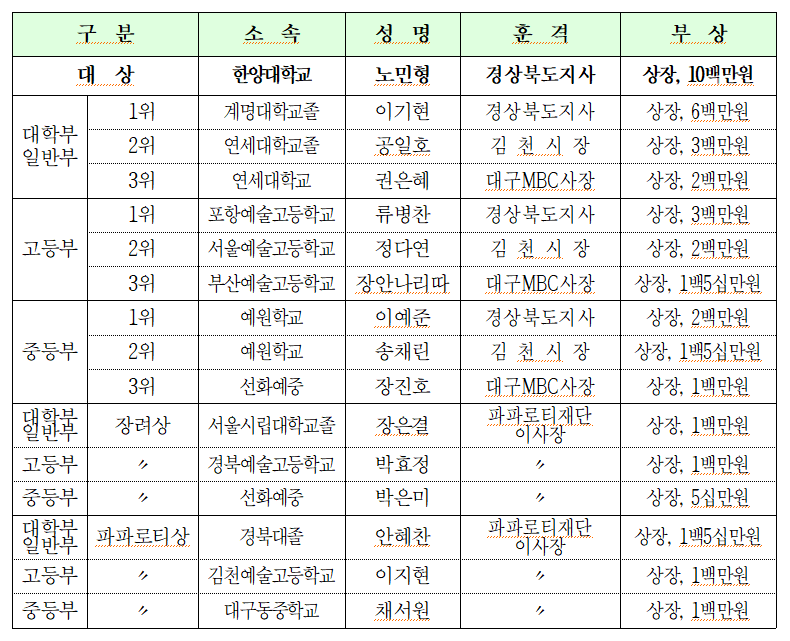 | 구 분 | | 소 속 | 성 명 | 훈 격 | 부 상 |
|---|---|---|---|---|---|
| 대 상 | | 한양대학교 | 노민형 | 경상북도지사 | 상장, 10백만원 |
| 대학부 일반부 | 1위 | 계명대학교졸 | 이기현 | 경상북도지사 | 상장, 6백만원 |
| | 2위 | 연세대학교졸 | 공일호 | 김 천 시 장 | 상장, 3백만원 |
| | 3위 | 연세대학교 | 권은혜 | 대구MBC사장 | 상장, 2백만원 |
| 고등부 | 1위 | 포항예술고등학교 | 류병찬 | 경상북도지사 | 상장, 3백만원 |
| | 2위 | 서울예술고등학교 | 정다연 | 김 천 시 장 | 상장, 2백만원 |
| | 3위 | 부산예술고등학교 | 장안나리따 | 대구MBC사장 | 상장, 1백5십만원 |
| 중등부 | 1위 | 예원학교 | 이예준 | 경상북도지사 | 상장, 2백만원 |
| | 2위 | 예원학교 | 송채린 | 김 천 시 장 | 상장, 1백5십만원 |
| | 3위 | 선화예중 | 장진호 | 대구MBC사장 | 상장, 1백만원 |
| 대학부 일반부 | 장려상 | 서울시립대학교졸 | 장은결 | 파파로티재단 이사장 | 상장, 1백만원 |
| 고등부 | 〃 | 경북예술고등학교 | 박효정 | 〃 | 상장, 1백만원 |
| 중등부 | 〃 | 선화예중 | 박은미 | 〃 | 상장, 5십만원 |
| 대학부 일반부 | 파파로티상 | 경북대졸 | 안혜찬 | 파파로티재단 이사장 | 상장, 1백5십만원 |
| 고등부 | 〃 | 김천예술고등학교 | 이지현 | 〃 | 상장, 1백만원 |
| 중등부 | 〃 | 대구동중학교 | 채서원 | 〃 | 상장, 1백만원 |